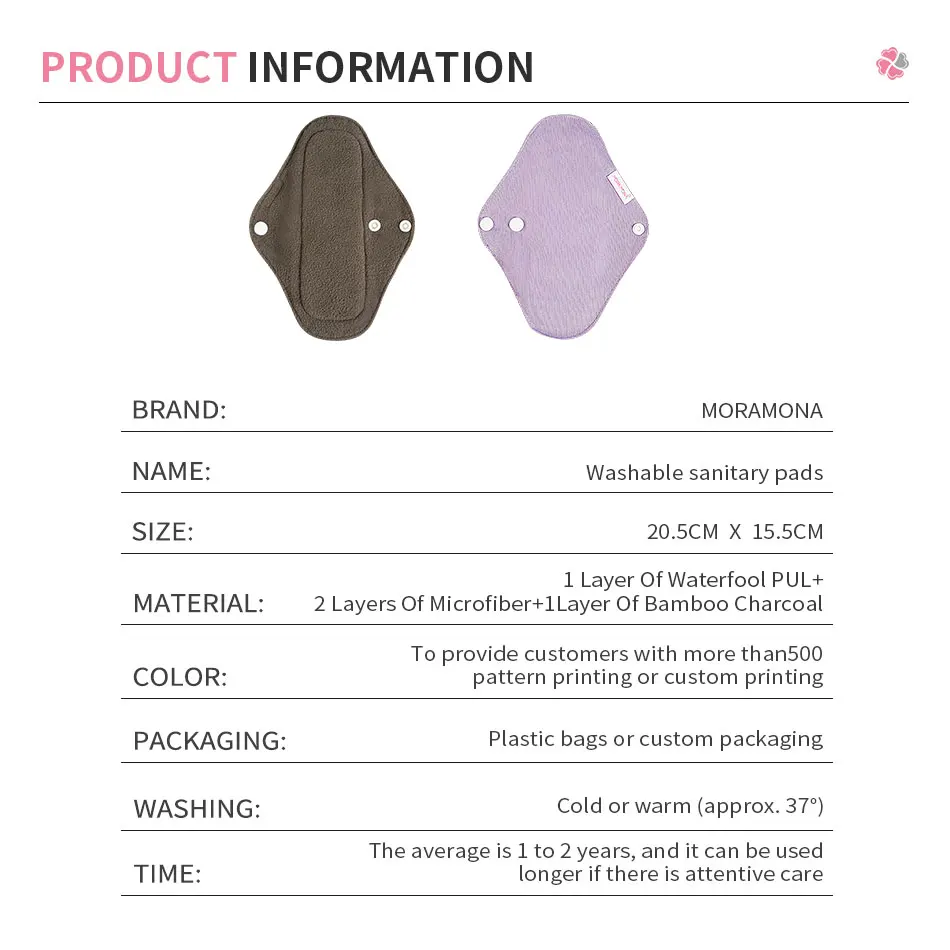 PRODUCT INFORMATION

BRAND:
MORAMONA

NAME:
Washable sanitary pads

SIZE:
20.5CM X 15.5CM

MATERIAL:
1 Layer Of Waterfool PUL+
2 Layers Of Microfiber+1Layer Of Bamboo Charcoal

COLOR:
To provide customers with more than500
pattern printing or custom printing

PACKAGING:
Plastic bags or custom packaging

WASHING:
Cold or warm (approx. 37°)

TIME:
The average is 1 to 2 years, and it can be used
longer if there is attentive care